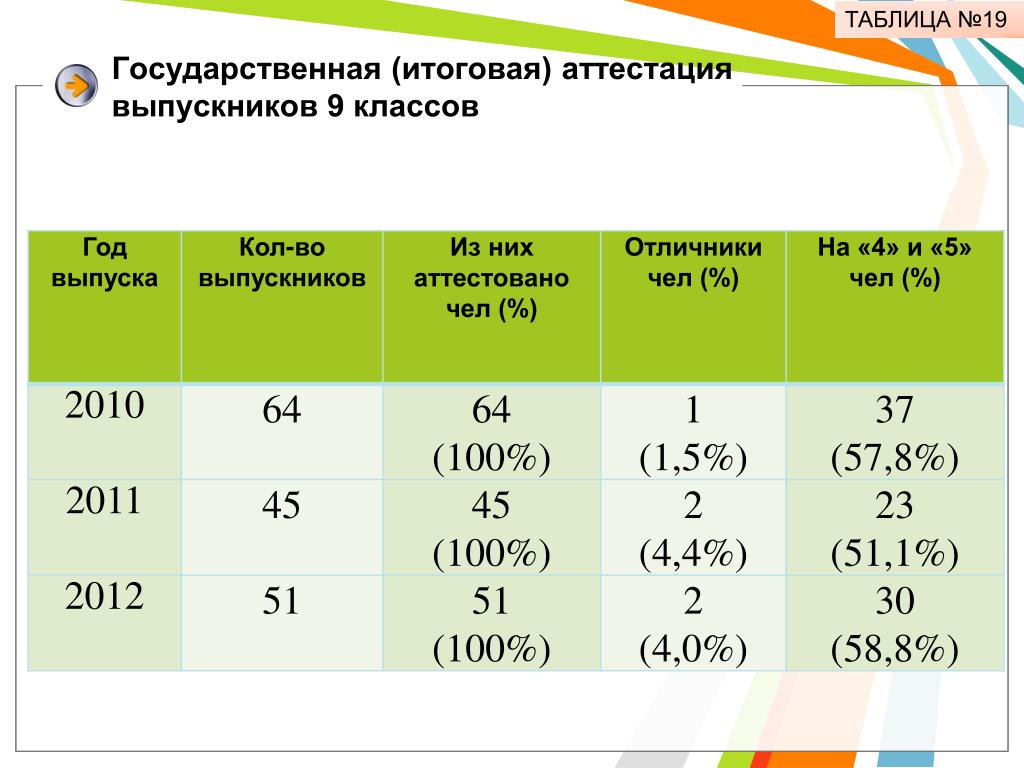 ТАБЛИЦА №19

Государственная (итоговая) аттестация выпускников 9 классов

| Год выпуска | Кол-во выпускников | Из них аттестовано чел (%) | Отличники чел (%) | На «4» и «5» чел (%) |
|---|---|---|---|---|
| 2010 | 64 | 64 (100%) | 1 (1,5%) | 37 (57,8%) |
| 2011 | 45 | 45 (100%) | 2 (4,4%) | 23 (51,1%) |
| 2012 | 51 | 51 (100%) | 2 (4,0%) | 30 (58,8%) |